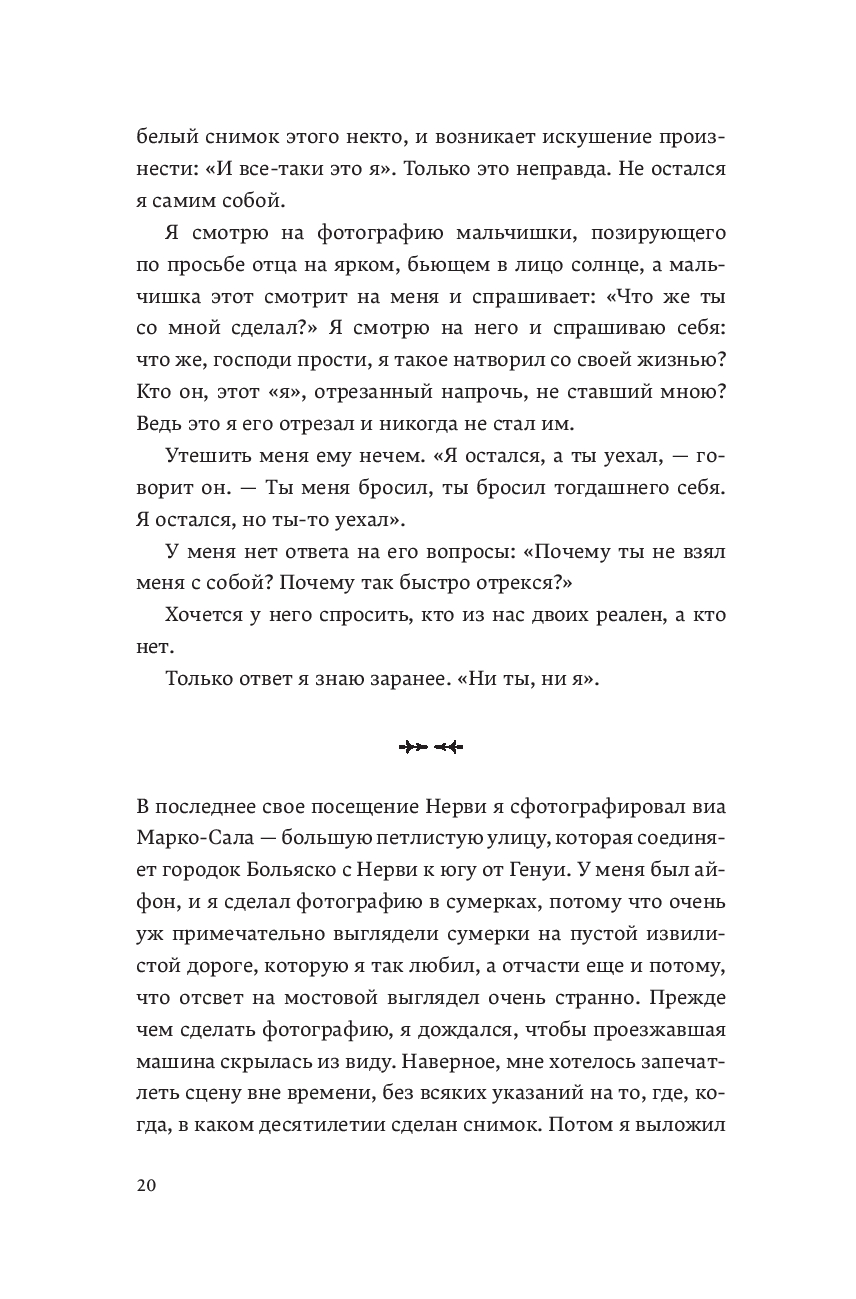 белый снимок этого некто, и возникает искушение произнести: «И все-таки это я». Только это неправда. Не остался я самим собой.

Я смотрю на фотографию мальчишки, позирующего по просьбе отца на ярком, бьющем в лицо солнце, а мальчишка этот смотрит на меня и спрашивает: «Что же ты со мной сделал?» Я смотрю на него и спрашиваю себя: что же, господи прости, я такое натворил со своей жизнью? Кто он, этот «я», отрезанный напрочь, не ставший мною? Ведь это я его отрезал и никогда не стал им.

Утешить меня ему нечем. «Я остался, а ты уехал, — говорит он. — Ты меня бросил, ты бросил тогдашнего себя. Я остался, но ты-то уехал».

У меня нет ответа на его вопросы: «Почему ты не взял меня с собой? Почему так быстро отрекся?»

Хочется у него спросить, кто из нас двоих реален, а кто нет.

Только ответ я знаю заранее. «Ни ты, ни я».

В последнее свое посещение Нерви я сфотографировал виа Марко-Сала — большую петлистую улицу, которая соединяет городок Больяско с Нерви к югу от Генуи. У меня был айфон, и я сделал фотографию в сумерках, потому что очень уж примечательно выглядели сумерки на пустой извилистой дороге, которую я так любил, а отчасти еще и потому, что отсвет на мостовой выглядел очень странно. Прежде чем сделать фотографию, я дождался, чтобы проезжавшая машина скрылась из виду. Наверное, мне хотелось запечатлеть сцену вне времени, без всяких указаний на то, где, когда, в каком десятилетии сделан снимок. Потом я выложил

20